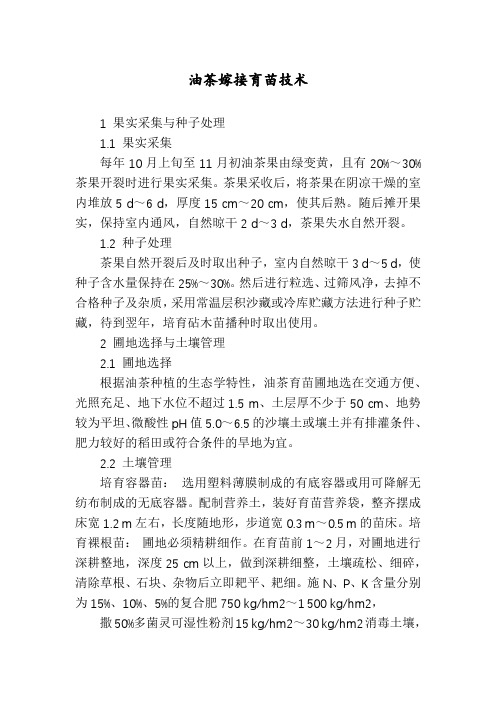 油茶嫁接育苗技术

1 果实采集与种子处理

1.1 果实采集

每年 10 月上旬至 11 月初油茶果由绿变黄，且有 20%～30%茶果开裂时进行果实采集。茶果采收后，将茶果在阴凉干燥的室内堆放 5 d～6 d，厚度 15 cm～20 cm，使其后熟。随后摊开果实，保持室内通风，自然晾干 2 d～3 d，茶果失水自然开裂。

1.2 种子处理

茶果自然开裂后及时取出种子，室内自然晾干 3 d～5 d，使种子含水量保持在 25%～30%。然后进行粒选、过筛风净，去掉不合格种子及杂质，采用常温层积沙藏或冷库贮藏方法进行种子贮藏，待到翌年，培育砧木苗播种时取出使用。

2 圃地选择与土壤管理

2.1 圃地选择

根据油茶种植的生态学特性，油茶育苗圃地选在交通方便、光照充足、地下水位不超过 1.5 m、土层厚不少于 50 cm、地势较为平坦、微酸性 pH 值 5.0～6.5 的沙壤土或壤土并有排灌条件、肥力较好的稻田或符合条件的旱地为宜。

2.2 土壤管理

培育容器苗： 选用塑料薄膜制成的有底容器或用可降解无纺布制成的无底容器。配制营养土，装好育苗营养袋，整齐摆成床宽 1.2 m 左右，长度随地形，步道宽 0.3 m～0.5 m 的苗床。培育裸根苗： 圃地必须精耕细作。在育苗前 1～2 月，对圃地进行深耕整地，深度 25 cm 以上，做到深耕细整，土壤疏松、细碎，清除草根、石块、杂物后立即耙平、耙细。施 N、P、K 含量分别为 15%、10%、5%的复合肥 750 kg/hm2～1 500 kg/hm2，

撒 50%多菌灵可湿性粉剂 15 kg/hm2～30 kg/hm2 消毒土壤，